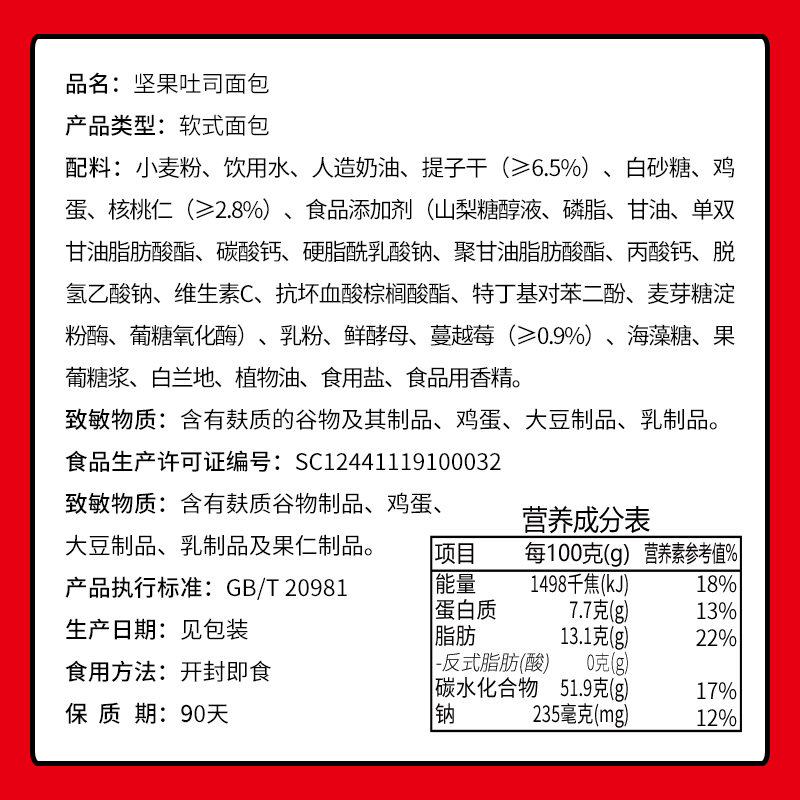 品名：坚果吐司面包

产品类型：软式面包

配料：小麦粉、饮用水、人造奶油、提子干（≥6.5%）、白砂糖、鸡蛋、核桃仁（≥2.8%）、食品添加剂（山梨糖醇液、磷脂、甘油、单双甘油脂肪酸酯、碳酸钙、硬脂酰乳酸钠、聚甘油脂肪酸酯、丙酸钙、脱氢乙酸钠、维生素C、抗坏血酸棕榈酸酯、特丁基对苯二酚、麦芽糖淀粉酶、葡糖氧化酶）、乳粉、鲜酵母、蔓越莓（≥0.9%）、海藻糖、果葡糖浆、白兰地、植物油、食用盐、食品用香精。

致敏物质：含有麸质的谷物及其制品、鸡蛋、大豆制品、乳制品。

食品生产许可证编号：SC12441119100032

致敏物质：含有麸质谷物制品、鸡蛋、大豆制品、乳制品及果仁制品。

产品执行标准：GB/T 20981

生产日期：见包装

食用方法：开封即食

保 质 期：90天

营养成分表

| 项目 | 每100克(g) | 营养素参考值% |
|---|---|---|
| 能量 | 1498千焦(kJ) | 18% |
| 蛋白质 | 7.7克(g) | 13% |
| 脂肪 | 13.1克(g) | 22% |
| -反式脂肪(酸) | 0克(g) | |
| 碳水化合物 | 51.9克(g) | 17% |
| 钠 | 235毫克(mg) | 12% |